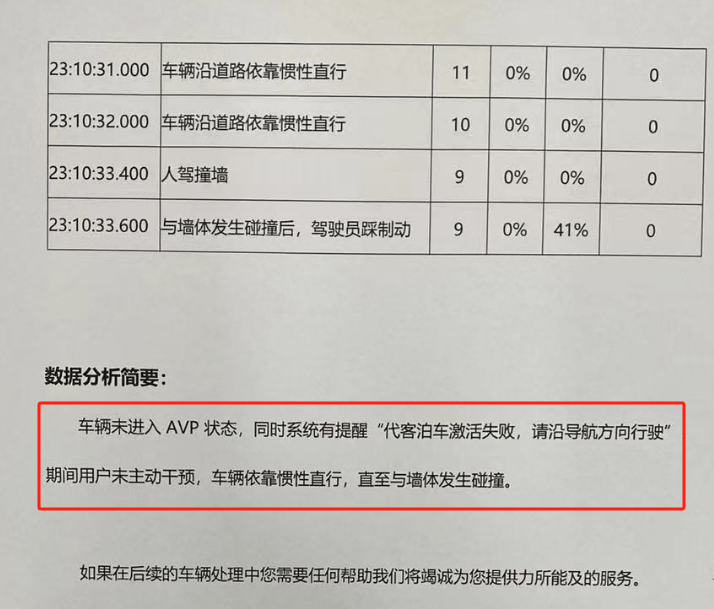 | 23:10:31.000 | 车辆沿道路依靠惯性直行 | 11 | 0% | 0% | 0 |
|---|---|---|---|---|---|
| 23:10:32.000 | 车辆沿道路依靠惯性直行 | 10 | 0% | 0% | 0 |
| 23:10:33.400 | 人驾撞墙 | 9 | 0% | 0% | 0 |
| 23:10:33.600 | 与墙体发生碰撞后，驾驶员踩制动 | 9 | 0% | 41% | 0 |

数据分析简要：

车辆未进入AVP状态，同时系统有提醒“代客泊车激活失败，请沿导航方向行驶”期间用户未主动干预，车辆依靠惯性直行，直至与墙体发生碰撞。

如果在后续的车辆处理中您需要任何帮助我们将竭诚为您提供力所能及的服务。